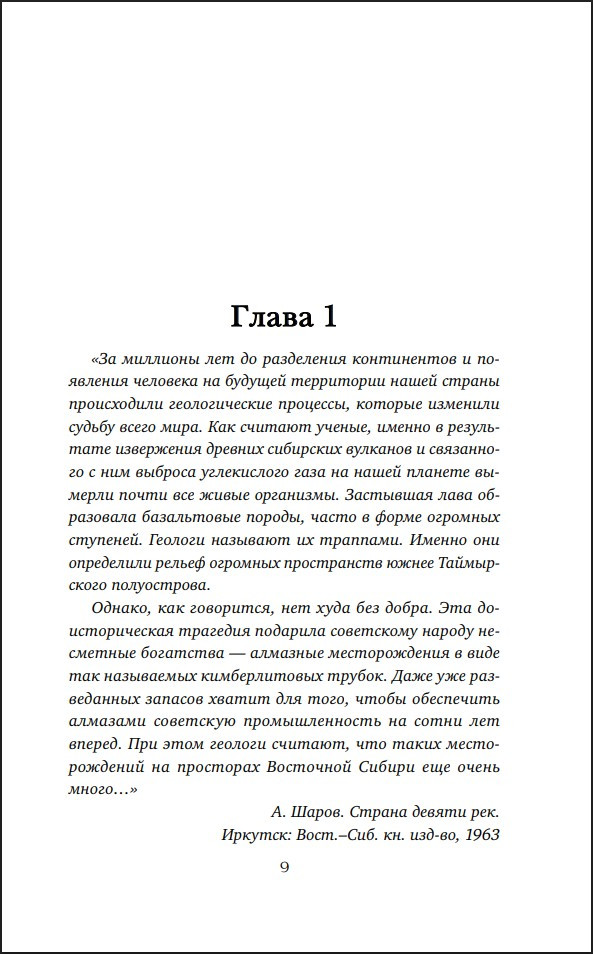 Глава 1

«За миллионы лет до разделения континентов и появления человека на будущей территории нашей страны происходили геологические процессы, которые изменили судьбу всего мира. Как считают ученые, именно в результате извержения древних сибирских вулканов и связанного с ним выброса углекислого газа на нашей планете вымерли почти все живые организмы. Застывшая лава образовала базальтовые породы, часто в форме огромных ступеней. Геологи называют их траппами. Именно они определили рельеф огромных пространств южнее Таймырского полуострова.

Однако, как говорится, нет худа без добра. Эта доисторическая трагедия подарила советскому народу несметные богатства — алмазные месторождения в виде так называемых кимберлитовых трубок. Даже уже разведанных запасов хватит для того, чтобы обеспечить алмазами советскую промышленность на сотни лет вперед. При этом геологи считают, что таких месторождений на просторах Восточной Сибири еще очень много…»

А. Шаров. Страна девяти рек.
Иркутск: Вост.–Сиб. кн. изд-во, 1963

9